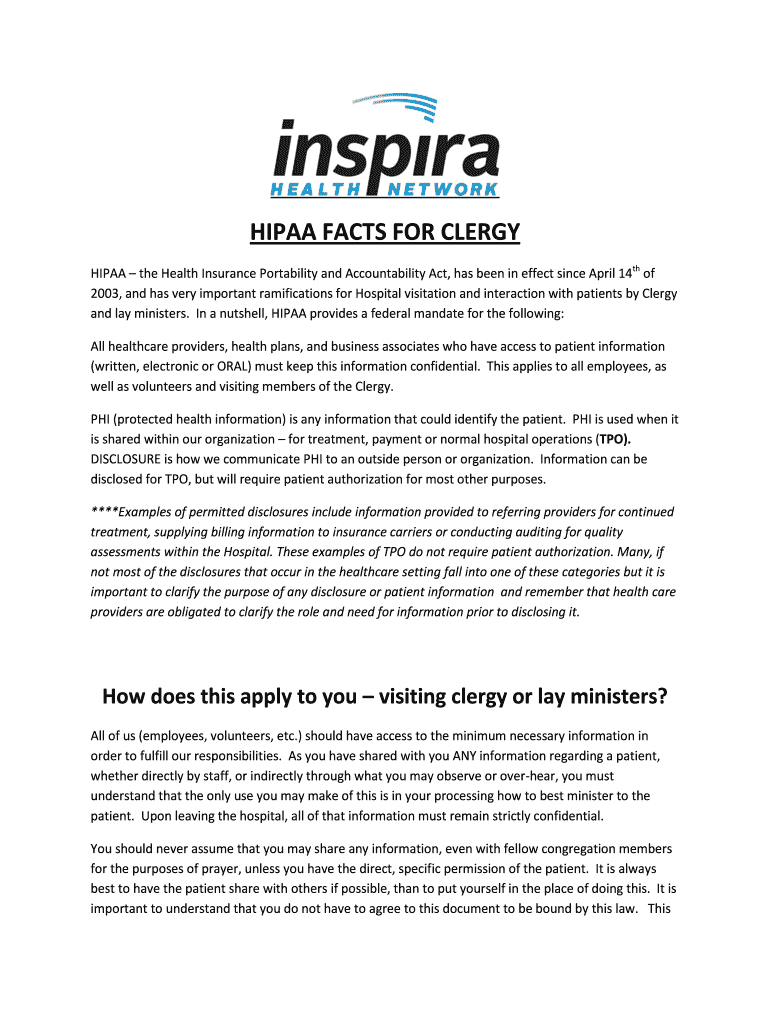 inspira
HEALTH NETWORK

HIPAA FACTS FOR CLERGY

HIPAA – the Health Insurance Portability and Accountability Act, has been in effect since April 14$^{th}$ of 2003, and has very important ramifications for Hospital visitation and interaction with patients by Clergy and lay ministers. In a nutshell, HIPAA provides a federal mandate for the following:

All healthcare providers, health plans, and business associates who have access to patient information (written, electronic or ORAL) must keep this information confidential. This applies to all employees, as well as volunteers and visiting members of the Clergy.

PHI (protected health information) is any information that could identify the patient. PHI is used when it is shared within our organization – for treatment, payment or normal hospital operations (TPO). DISCLOSURE is how we communicate PHI to an outside person or organization. Information can be disclosed for TPO, but will require patient authorization for most other purposes.

****Examples of permitted disclosures include information provided to referring providers for continued treatment, supplying billing information to insurance carriers or conducting auditing for quality assessments within the Hospital. These examples of TPO do not require patient authorization. Many, if not most of the disclosures that occur in the healthcare setting fall into one of these categories but it is important to clarify the purpose of any disclosure or patient information and remember that health care providers are obligated to clarify the role and need for information prior to disclosing it.

How does this apply to you – visiting clergy or lay ministers?

All of us (employees, volunteers, etc.) should have access to the minimum necessary information in order to fulfill our responsibilities. As you have shared with you ANY information regarding a patient, whether directly by staff, or indirectly through what you may observe or over-hear, you must understand that the only use you may make of this is in your processing how to best minister to the patient. Upon leaving the hospital, all of that information must remain strictly confidential.

You should never assume that you may share any information, even with fellow congregation members for the purposes of prayer, unless you have the direct, specific permission of the patient. It is always best to have the patient share with others if possible, than to put yourself in the place of doing this. It is important to understand that you do not have to agree to this document to be bound by this law. This